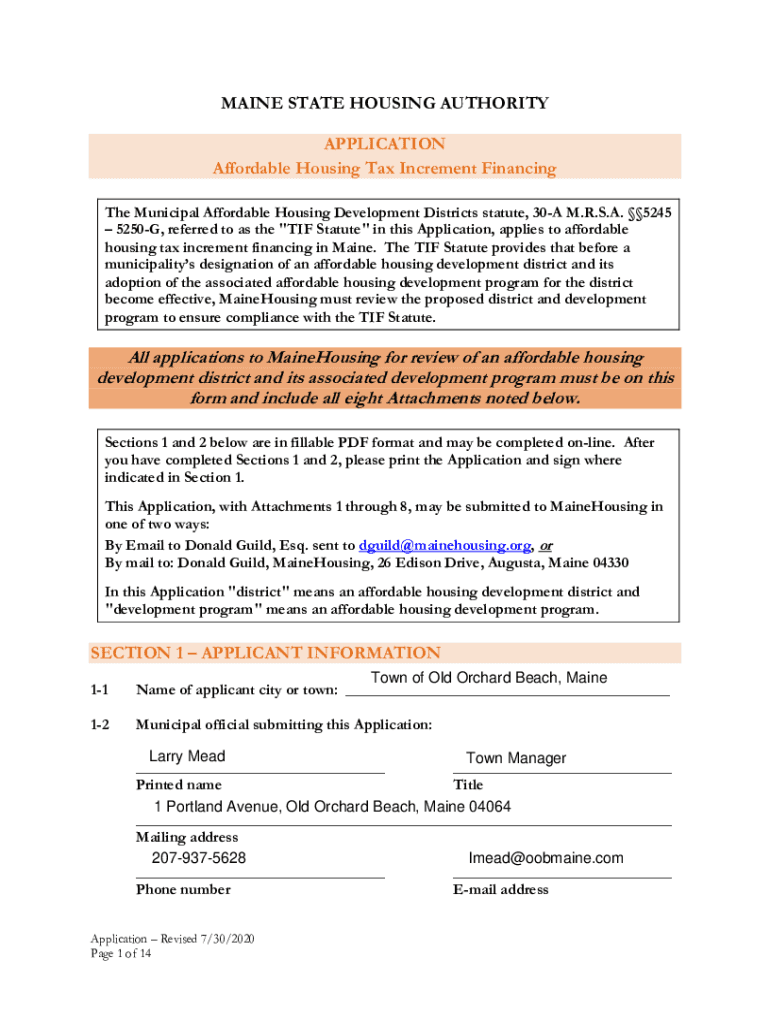 MAINE STATE HOUSING AUTHORITY

APPLICATION
Affordable Housing Tax Increment Financing

The Municipal Affordable Housing Development Districts statute, 30-A M.R.S.A. §§5245 – 5250-G, referred to as the "TIF Statute" in this Application, applies to affordable housing tax increment financing in Maine. The TIF Statute provides that before a municipality's designation of an affordable housing development district and its adoption of the associated affordable housing development program for the district become effective, MaineHousing must review the proposed district and development program to ensure compliance with the TIF Statute.

All applications to MaineHousing for review of an affordable housing development district and its associated development program must be on this form and include all eight Attachments noted below.

Sections 1 and 2 below are in fillable PDF format and may be completed on-line. After you have completed Sections 1 and 2, please print the Application and sign where indicated in Section 1.

This Application, with Attachments 1 through 8, may be submitted to MaineHousing in one of two ways:
By Email to Donald Guild, Esq. sent to dguild@mainehousing.org, or
By mail to: Donald Guild, MaineHousing, 26 Edison Drive, Augusta, Maine 04330

In this Application "district" means an affordable housing development district and "development program" means an affordable housing development program.

SECTION 1 – APPLICANT INFORMATION

1-1 Name of applicant city or town: Town of Old Orchard Beach, Maine

1-2 Municipal official submitting this Application:

Larry Mead
Printed name

Town Manager
Title

1 Portland Avenue, Old Orchard Beach, Maine 04064
Mailing address

207-937-5628
Phone number

lmead@oobmaine.com
E-mail address

Application – Revised 7/30/2020
Page 1 of 14